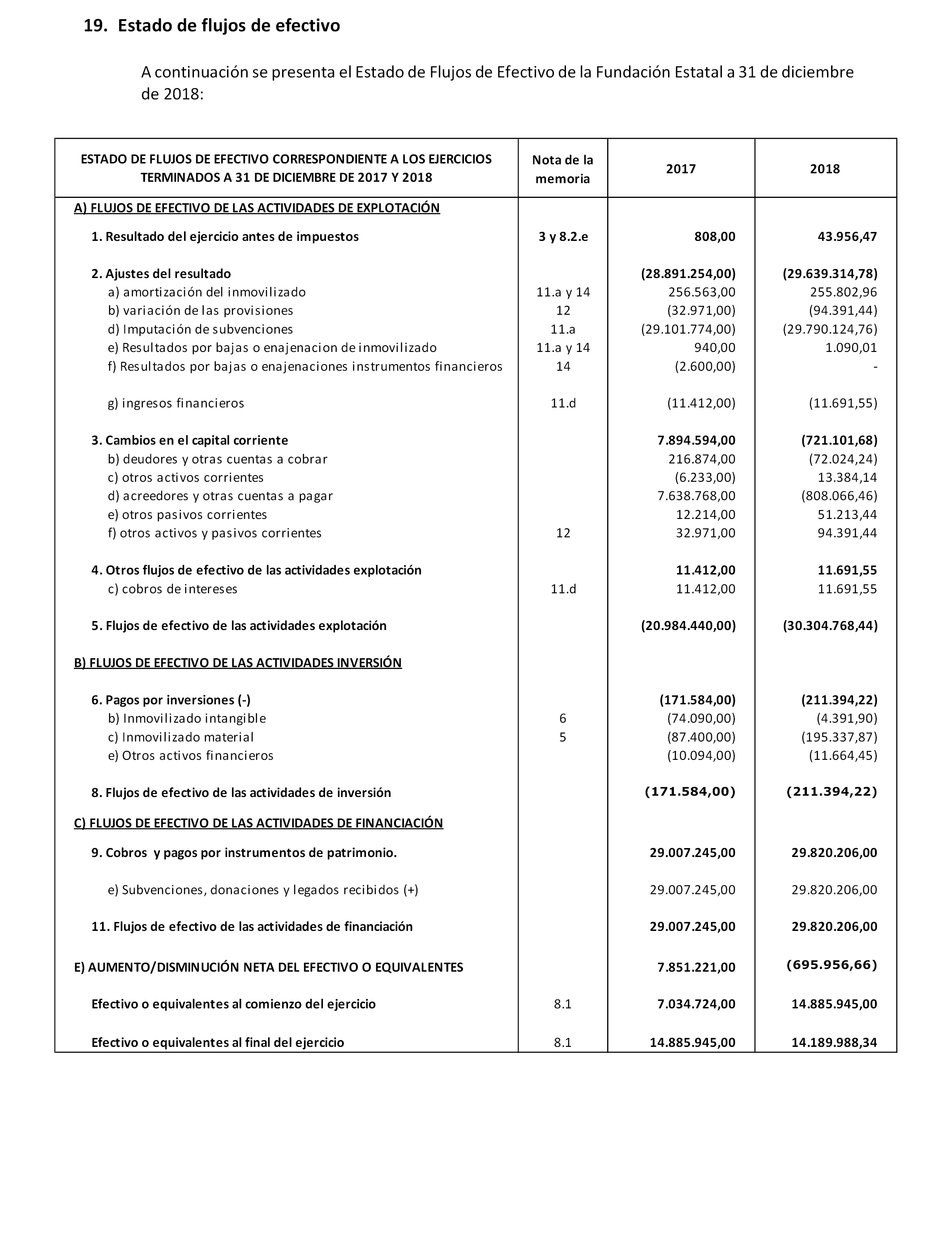 19. Estado de flujos de efectivo

A continuación se presenta el Estado de Flujos de Efectivo de la Fundación Estatal a 31 de diciembre de 2018:

| ESTADO DE FLUJOS DE EFECTIVO CORRESPONDIENTE A LOS EJERCICIOS TERMINADOS A 31 DE DICIEMBRE DE 2017 Y 2018 | Nota de la memoria | 2017 | 2018 |
|---|---|---|---|
| A) FLUJOS DE EFECTIVO DE LAS ACTIVIDADES DE EXPLOTACIÓN | | | |
| 1. Resultado del ejercicio antes de impuestos | 3 y 8.2.e | 808,00 | 43.956,47 |
| 2. Ajustes del resultado | | (28.891.254,00) | (29.639.314,78) |
| a) amortización del inmovilizado | 11.a y 14 | 256.563,00 | 255.802,96 |
| b) variación de las provisiones | 12 | (32.971,00) | (94.391,44) |
| d) Imputación de subvenciones | 11.a | (29.101.774,00) | (29.790.124,76) |
| e) Resultados por bajas o enajenacion de inmovilizado | 11.a y 14 | 940,00 | 1.090,01 |
| f) Resultados por bajas o enajenaciones instrumentos financieros | 14 | (2.600,00) | - |
| g) ingresos financieros | 11.d | (11.412,00) | (11.691,55) |
| 3. Cambios en el capital corriente | | 7.894.594,00 | (721.101,68) |
| b) deudores y otras cuentas a cobrar | | 216.874,00 | (72.024,24) |
| c) otros activos corrientes | | (6.233,00) | 13.384,14 |
| d) acreedores y otras cuentas a pagar | | 7.638.768,00 | (808.066,46) |
| e) otros pasivos corrientes | | 12.214,00 | 51.213,44 |
| f) otros activos y pasivos corrientes | 12 | 32.971,00 | 94.391,44 |
| 4. Otros flujos de efectivo de las actividades explotación | | 11.412,00 | 11.691,55 |
| c) cobros de intereses | 11.d | 11.412,00 | 11.691,55 |
| 5. Flujos de efectivo de las actividades explotación | | (20.984.440,00) | (30.304.768,44) |
| B) FLUJOS DE EFECTIVO DE LAS ACTIVIDADES INVERSIÓN | | | |
| 6. Pagos por inversiones (-) | | (171.584,00) | (211.394,22) |
| b) Inmovilizado intangible | 6 | (74.090,00) | (4.391,90) |
| c) Inmovilizado material | 5 | (87.400,00) | (195.337,87) |
| e) Otros activos financieros | | (10.094,00) | (11.664,45) |
| 8. Flujos de efectivo de las actividades de inversión | | (171.584,00) | (211.394,22) |
| C) FLUJOS DE EFECTIVO DE LAS ACTIVIDADES DE FINANCIACIÓN | | | |
| 9. Cobros y pagos por instrumentos de patrimonio. | | 29.007.245,00 | 29.820.206,00 |
| e) Subvenciones, donaciones y legados recibidos (+) | | 29.007.245,00 | 29.820.206,00 |
| 11. Flujos de efectivo de las actividades de financiación | | 29.007.245,00 | 29.820.206,00 |
| E) AUMENTO/DISMINUCIÓN NETA DEL EFECTIVO O EQUIVALENTES | | 7.851.221,00 | (695.956,66) |
| Efectivo o equivalentes al comienzo del ejercicio | 8.1 | 7.034.724,00 | 14.885.945,00 |
| Efectivo o equivalentes al final del ejercicio | 8.1 | 14.885.945,00 | 14.189.988,34 |